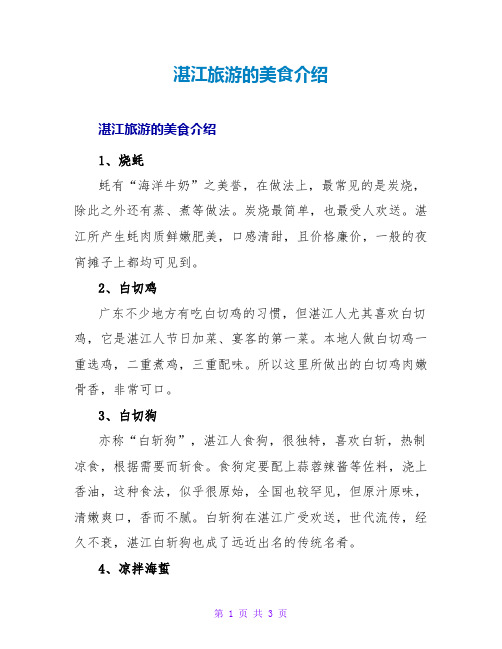 湛江旅游的美食介绍

湛江旅游的美食介绍

1、烧蚝

蚝有“海洋牛奶”之美誉，在做法上，最常见的是炭烧，除此之外还有蒸、煮等做法。炭烧最简单，也最受人欢送。湛江所产生蚝肉质鲜嫩肥美，口感清甜，且价格廉价，一般的夜宵摊子上都均可见到。

2、白切鸡

广东不少地方有吃白切鸡的习惯，但湛江人尤其喜欢白切鸡，它是湛江人节日加菜、宴客的第一菜。本地人做白切鸡一重选鸡，二重煮鸡，三重配味。所以这里所做出的白切鸡肉嫩骨香，非常可口。

3、白切狗

亦称“白斩狗”，湛江人食狗，很独特，喜欢白斩，热制凉食，根据需要而斩食。食狗定要配上蒜蓉辣酱等佐料，浇上香油，这种食法，似乎很原始，全国也较罕见，但原汁原味，清嫩爽口，香而不腻。白斩狗在湛江广受欢送，世代流传，经久不衰，湛江白斩狗也成了远近出名的传统名肴。

4、凉拌海蜇

第 1 页 共 3 页